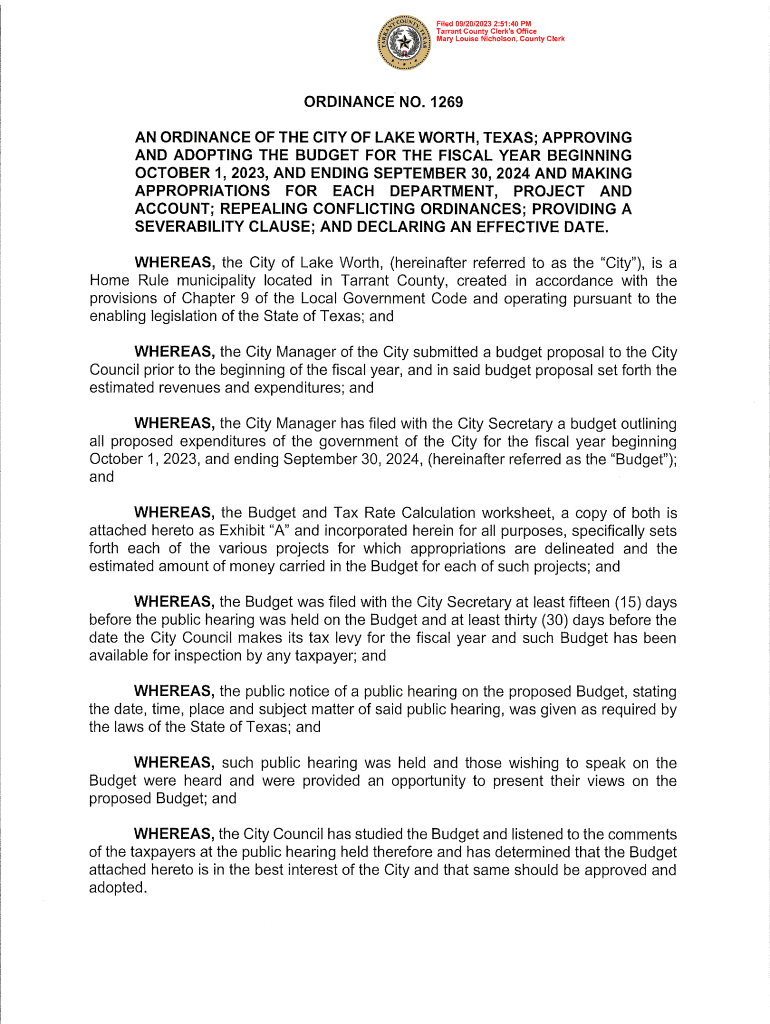 Filed 09/20/2023 2:51:40 PM
Tarrant County Clerk's Office
Mary Louise Nicholson, County Clerk

ORDINANCE NO. 1269

AN ORDINANCE OF THE CITY OF LAKE WORTH, TEXAS; APPROVING AND ADOPTING THE BUDGET FOR THE FISCAL YEAR BEGINNING OCTOBER 1, 2023, AND ENDING SEPTEMBER 30, 2024 AND MAKING APPROPRIATIONS FOR EACH DEPARTMENT, PROJECT AND ACCOUNT; REPEALING CONFLICTING ORDINANCES; PROVIDING A SEVERABILITY CLAUSE; AND DECLARING AN EFFECTIVE DATE.

WHEREAS, the City of Lake Worth, (hereinafter referred to as the "City"), is a Home Rule municipality located in Tarrant County, created in accordance with the provisions of Chapter 9 of the Local Government Code and operating pursuant to the enabling legislation of the State of Texas; and

WHEREAS, the City Manager of the City submitted a budget proposal to the City Council prior to the beginning of the fiscal year, and in said budget proposal set forth the estimated revenues and expenditures; and

WHEREAS, the City Manager has filed with the City Secretary a budget outlining all proposed expenditures of the government of the City for the fiscal year beginning October 1, 2023, and ending September 30, 2024, (hereinafter referred as the "Budget"); and

WHEREAS, the Budget and Tax Rate Calculation worksheet, a copy of both is attached hereto as Exhibit "A" and incorporated herein for all purposes, specifically sets forth each of the various projects for which appropriations are delineated and the estimated amount of money carried in the Budget for each of such projects; and

WHEREAS, the Budget was filed with the City Secretary at least fifteen (15) days before the public hearing was held on the Budget and at least thirty (30) days before the date the City Council makes its tax levy for the fiscal year and such Budget has been available for inspection by any taxpayer; and

WHEREAS, the public notice of a public hearing on the proposed Budget, stating the date, time, place and subject matter of said public hearing, was given as required by the laws of the State of Texas; and

WHEREAS, such public hearing was held and those wishing to speak on the Budget were heard and were provided an opportunity to present their views on the proposed Budget; and

WHEREAS, the City Council has studied the Budget and listened to the comments of the taxpayers at the public hearing held therefore and has determined that the Budget attached hereto is in the best interest of the City and that same should be approved and adopted.